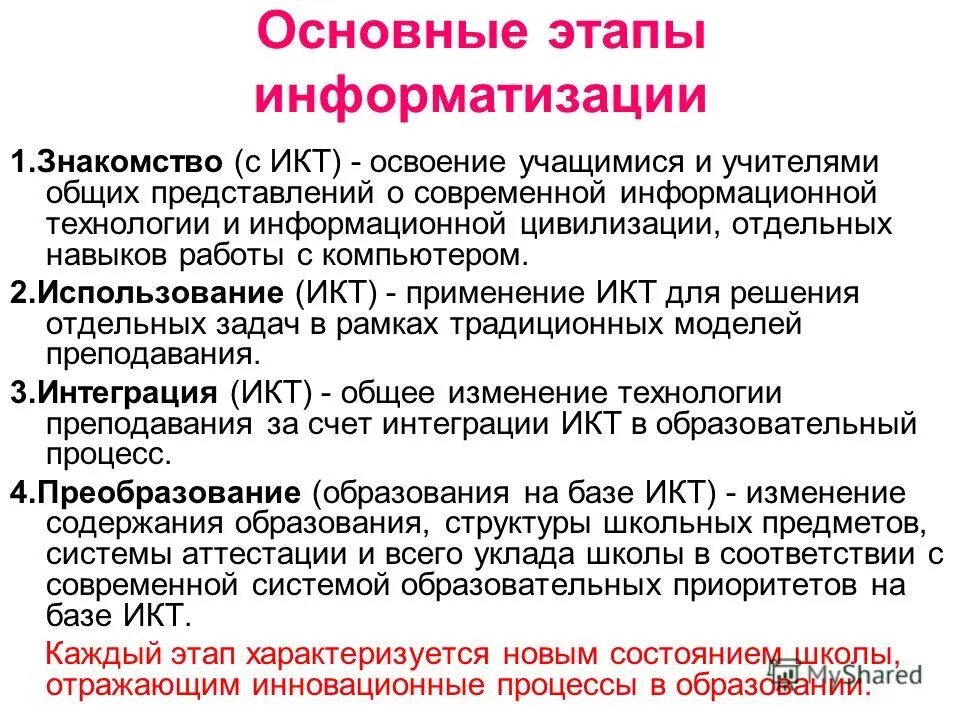 Основные этапы информатизации

1.Знакомство (с ИКТ) - освоение учащимися и учителями общих представлений о современной информационной технологии и информационной цивилизации, отдельных навыков работы с компьютером.

2.Использование (ИКТ) - применение ИКТ для решения отдельных задач в рамках традиционных моделей преподавания.

3.Интеграция (ИКТ) - общее изменение технологии преподавания за счет интеграции ИКТ в образовательный процесс.

4.Преобразование (образования на базе ИКТ) - изменение содержания образования, структуры школьных предметов, системы аттестации и всего уклада школы в соответствии с современной системой образовательных приоритетов на базе ИКТ.

Каждый этап характеризуется новым состоянием школы, отражающим инновационные процессы в образовании.

MyShared